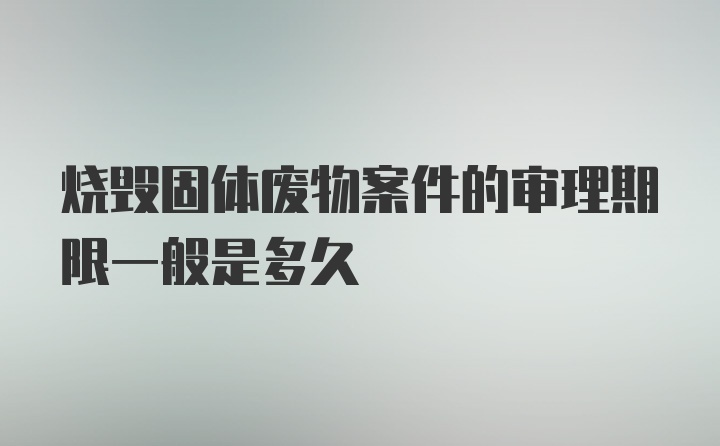 烧毁固体废物案件的审理期限一般是多久